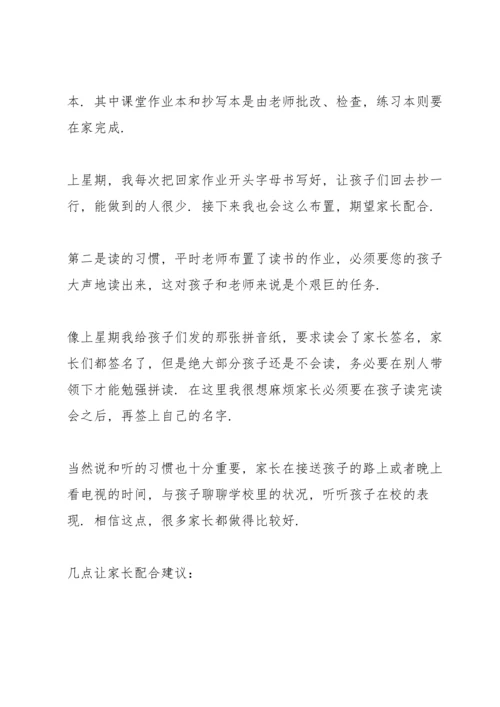 本．其中课堂作业本和抄写本是由老师批改、检查，练习本则要在家完成．

上星期，我每次把回家作业开头字母书写好，让孩子们回去抄一行，能做到的人很少．接下来我也会这么布置，期望家长配合．

第二是读的习惯，平时老师布置了读书的作业，必须要您的孩子大声地读出来，这对孩子和老师来说是个艰巨的任务．

像上星期我给孩子们发的那张拼音纸，要求读会了家长签名，家长们都签名了，但是绝大部分孩子还是不会读，务必要在别人带领下才能勉强拼读．在这里我很想麻烦家长必须要在孩子读完读会之后，再签上自己的名字．

当然说和听的习惯也十分重要，家长在接送孩子的路上或者晚上看电视的时间，与孩子聊聊学校里的状况，听听孩子在校的表现．相信这点，很多家长都做得比较好．

几点让家长配合建议：